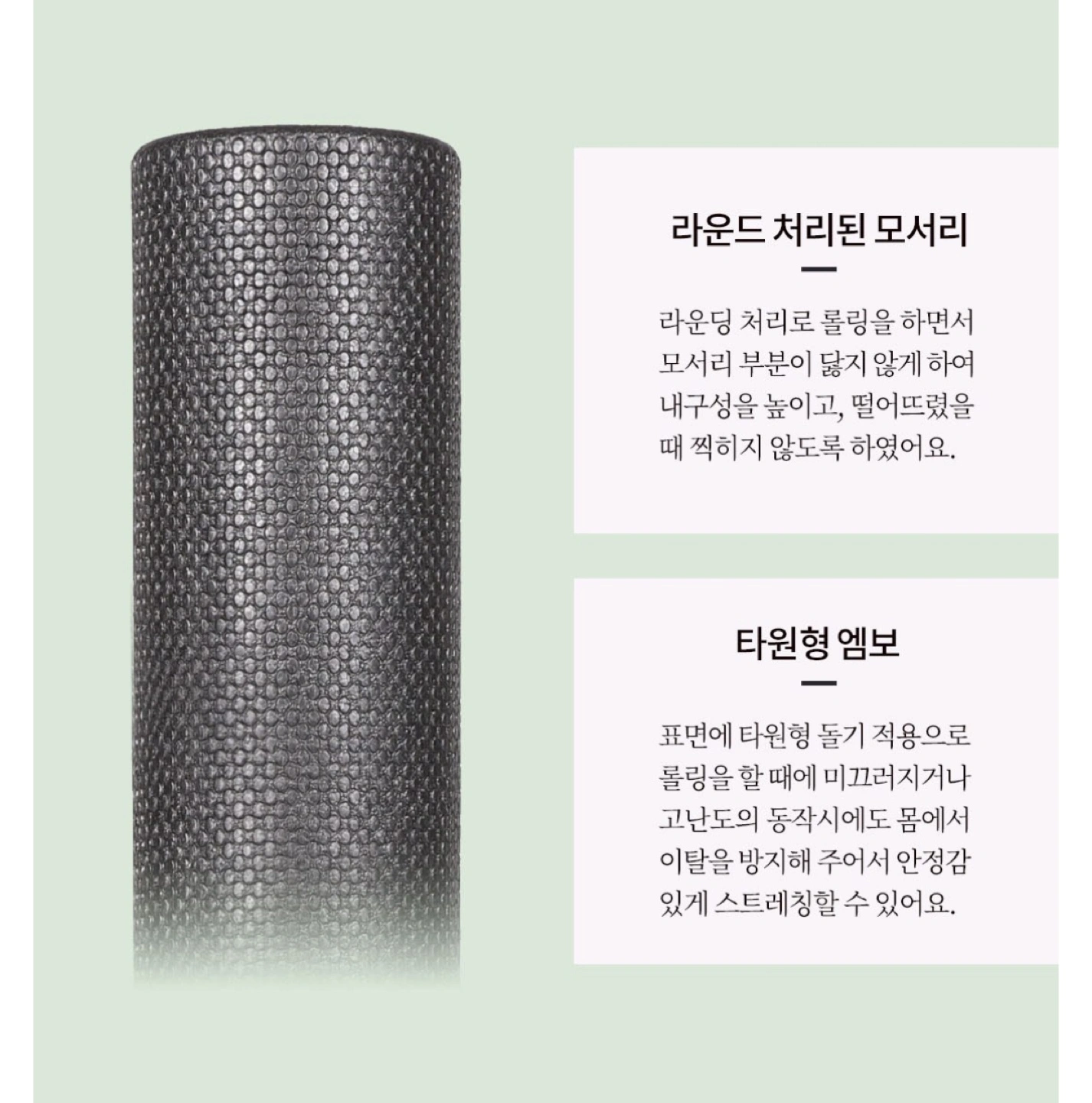 라운드 처리된 모서리

라운딩 처리로 롤링을 하면서 모서리 부분이 닳지 않게 하여 내구성을 높이고, 떨어뜨렸을 때 찍히지 않도록 하였어요.

타원형 엠보

표면에 타원형 돌기 적용으로 롤링을 할 때에 미끄러지거나 고난도의 동작시에도 몸에서 이탈을 방지해 주어서 안정감 있게 스트레칭할 수 있어요.